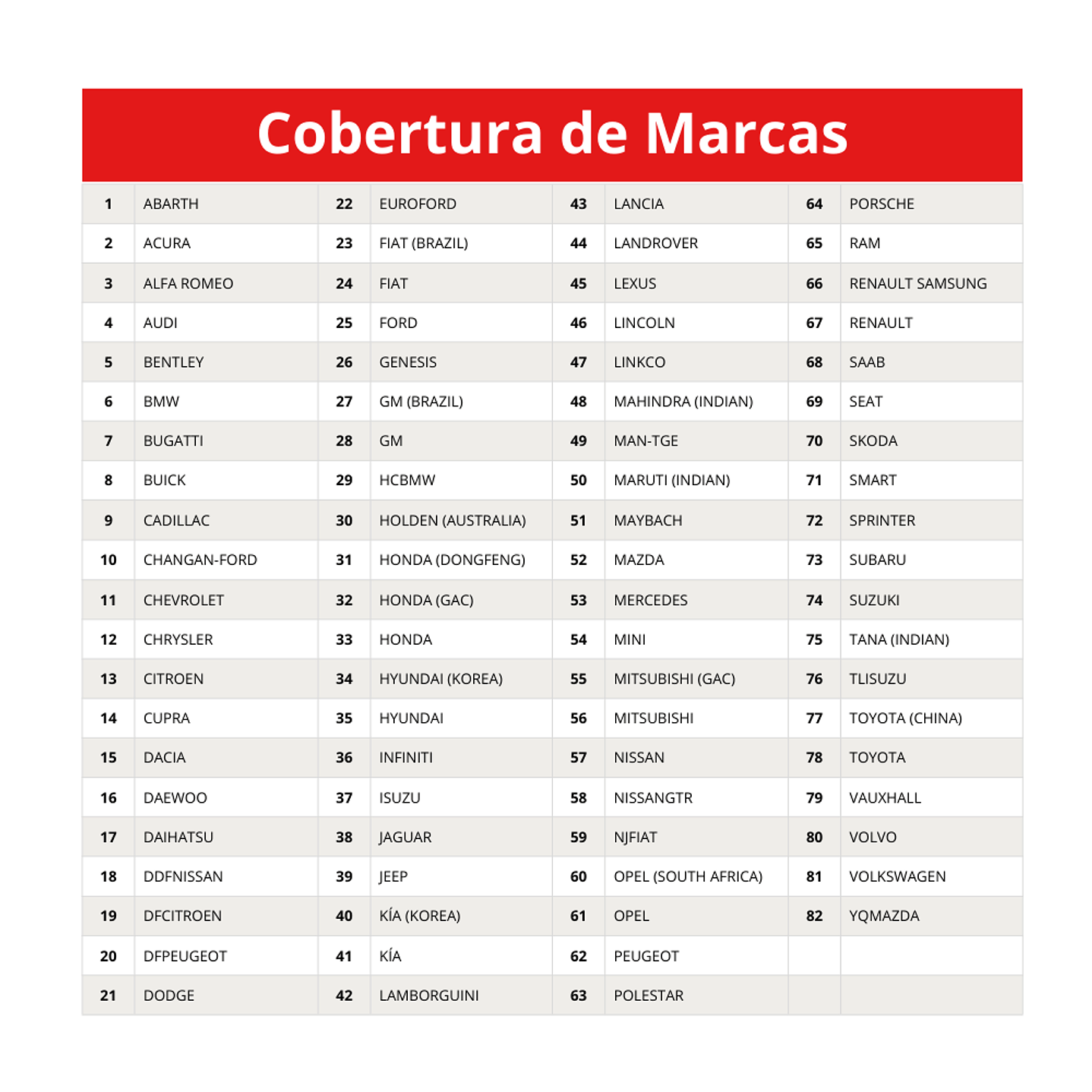 Cobertura de Marcas

| 1 | ABARTH | 22 | EUROFORD | 43 | LANCIA | 64 | PORSCHE |
|---|---|---|---|---|---|---|---|
| 2 | ACURA | 23 | FIAT (BRAZIL) | 44 | LANDROVER | 65 | RAM |
| 3 | ALFA ROMEO | 24 | FIAT | 45 | LEXUS | 66 | RENAULT SAMSUNG |
| 4 | AUDI | 25 | FORD | 46 | LINCOLN | 67 | RENAULT |
| 5 | BENTLEY | 26 | GENESIS | 47 | LINKCO | 68 | SAAB |
| 6 | BMW | 27 | GM (BRAZIL) | 48 | MAHINDRA (INDIAN) | 69 | SEAT |
| 7 | BUGATTI | 28 | GM | 49 | MAN-TGE | 70 | SKODA |
| 8 | BUICK | 29 | HCBMW | 50 | MARUTI (INDIAN) | 71 | SMART |
| 9 | CADILLAC | 30 | HOLDEN (AUSTRALIA) | 51 | MAYBACH | 72 | SPRINTER |
| 10 | CHANGAN-FORD | 31 | HONDA (DONGFENG) | 52 | MAZDA | 73 | SUBARU |
| 11 | CHEVROLET | 32 | HONDA (GAC) | 53 | MERCEDES | 74 | SUZUKI |
| 12 | CHRYSLER | 33 | HONDA | 54 | MINI | 75 | TANA (INDIAN) |
| 13 | CITROEN | 34 | HYUNDAI (KOREA) | 55 | MITSUBISHI (GAC) | 76 | TLISUZU |
| 14 | CUPRA | 35 | HYUNDAI | 56 | MITSUBISHI | 77 | TOYOTA (CHINA) |
| 15 | DACIA | 36 | INFINITI | 57 | NISSAN | 78 | TOYOTA |
| 16 | DAEWOO | 37 | ISUZU | 58 | NISSANGTR | 79 | VAUXHALL |
| 17 | DAIHATSU | 38 | JAGUAR | 59 | NJFIAT | 80 | VOLVO |
| 18 | DDFNISSAN | 39 | JEEP | 60 | OPEL (SOUTH AFRICA) | 81 | VOLKSWAGEN |
| 19 | DFCITROEN | 40 | KÍA (KOREA) | 61 | OPEL | 82 | YQMAZDA |
| 20 | DFPEUGEOT | 41 | KÍA | 62 | PEUGEOT | | |
| 21 | DODGE | 42 | LAMBORGUINI | 63 | POLESTAR | | |